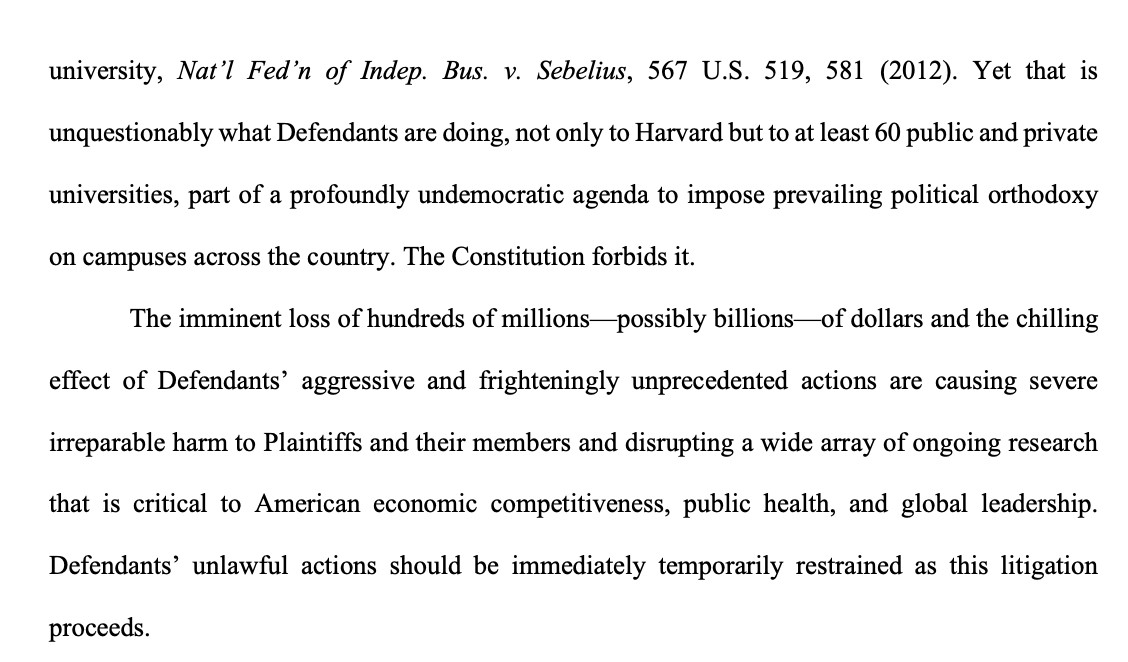 university, Nat'l Fed'n of Indep. Bus. v. Sebelius, 567 U.S. 519, 581 (2012). Yet that is unquestionably what Defendants are doing, not only to Harvard but to at least 60 public and private universities, part of a profoundly undemocratic agenda to impose prevailing political orthodoxy on campuses across the country. The Constitution forbids it.

The imminent loss of hundreds of millions—possibly billions—of dollars and the chilling effect of Defendants' aggressive and frighteningly unprecedented actions are causing severe irreparable harm to Plaintiffs and their members and disrupting a wide array of ongoing research that is critical to American economic competitiveness, public health, and global leadership. Defendants' unlawful actions should be immediately temporarily restrained as this litigation proceeds.